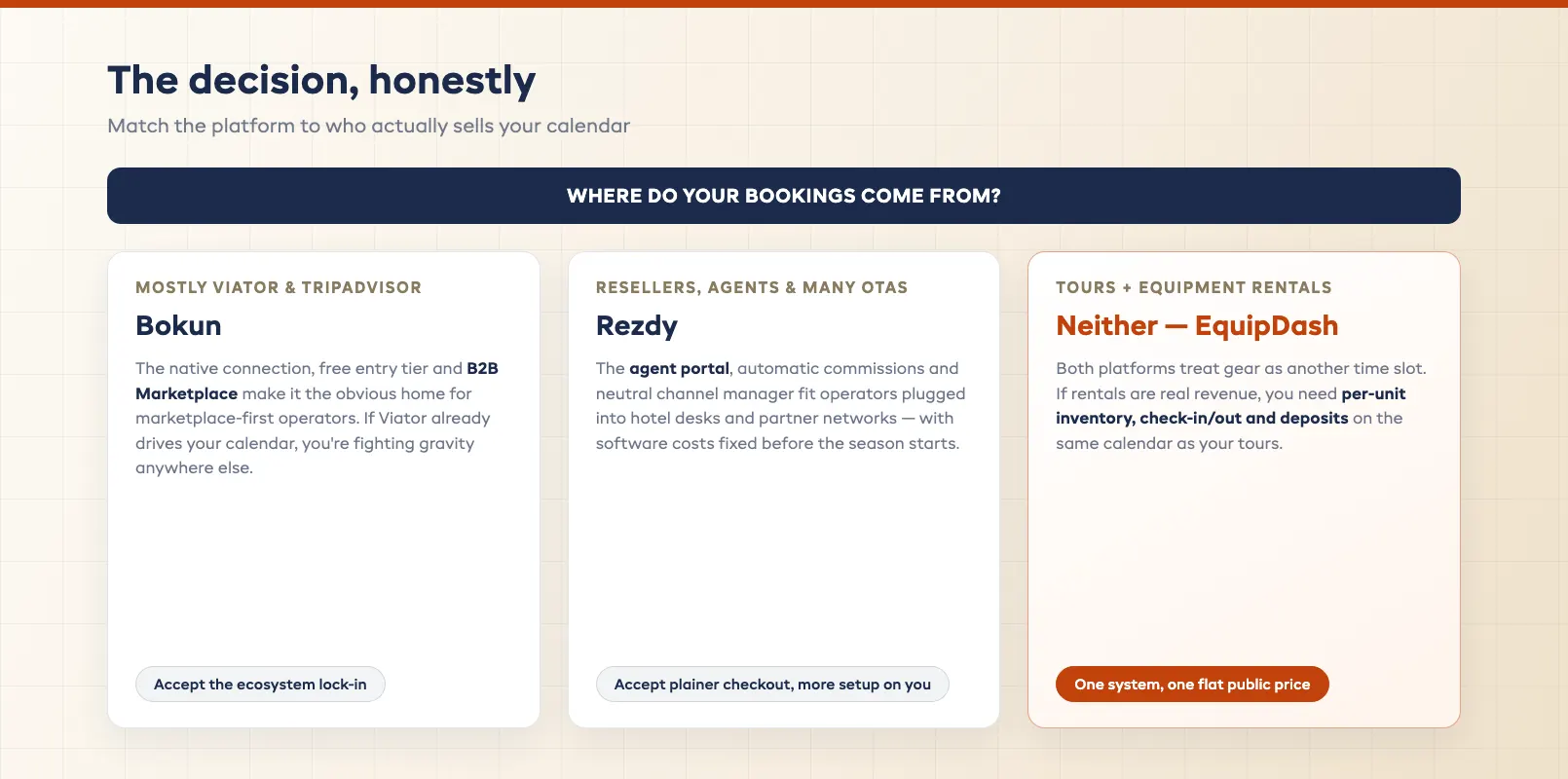 The decision, honestly

Match the platform to who actually sells your calendar

WHERE DO YOUR BOOKINGS COME FROM?

MOSTLY VIATOR & TRIPADVISOR

Bokun

The native connection, free entry tier and B2B Marketplace make it the obvious home for marketplace-first operators. If Viator already drives your calendar, you're fighting gravity anywhere else.

Accept the ecosystem lock-in

RESELLERS, AGENTS & MANY OTAS

Rezdy

The agent portal, automatic commissions and neutral channel manager fit operators plugged into hotel desks and partner networks — with software costs fixed before the season starts.

Accept plainer checkout, more setup on you

TOURS + EQUIPMENT RENTALS

Neither — EquipDash

Both platforms treat gear as another time slot. If rentals are real revenue, you need per-unit inventory, check-in/out and deposits on the same calendar as your tours.

One system, one flat public price